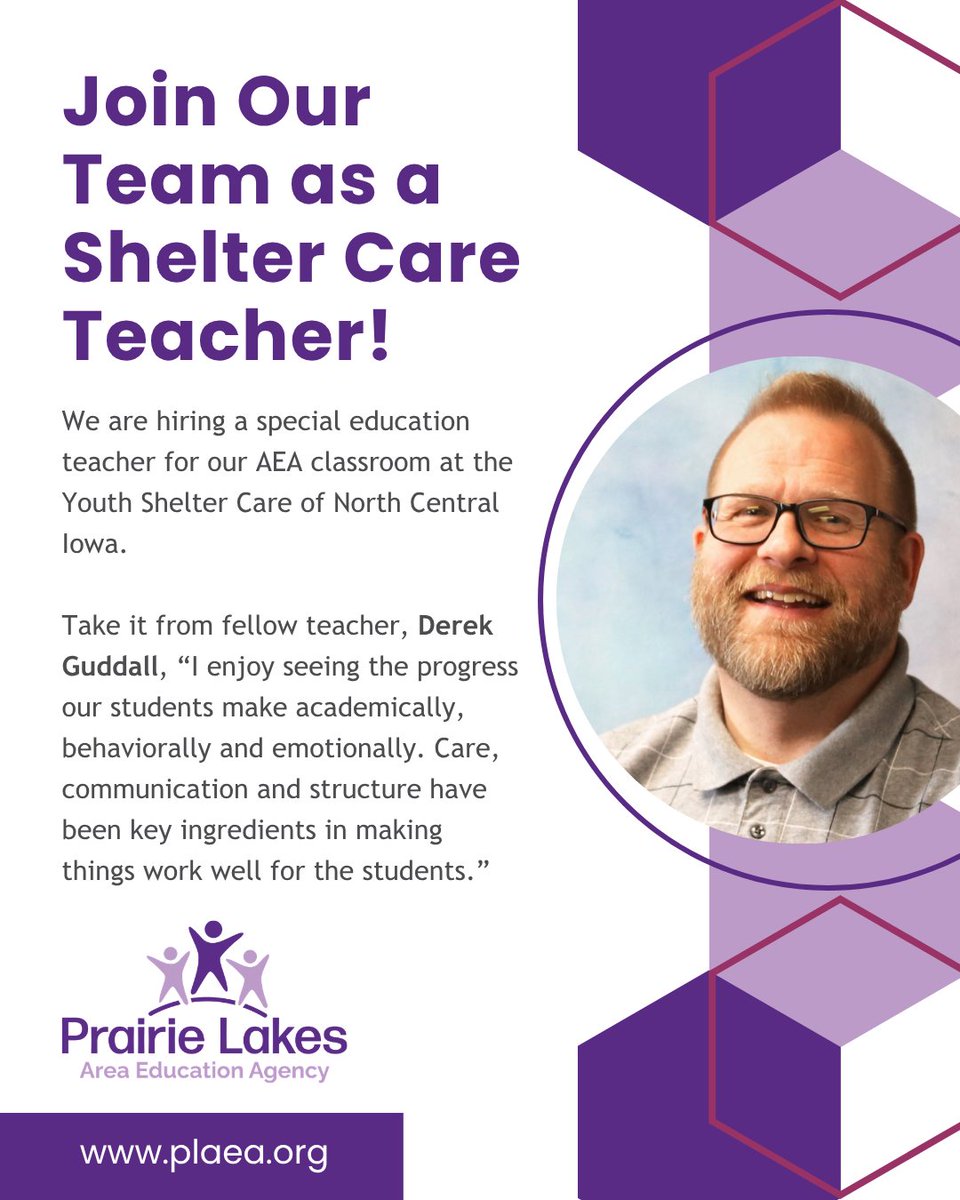 Join Our Team as a Shelter Care Teacher!

We are hiring a special education teacher for our AEA classroom at the Youth Shelter Care of North Central Iowa.

Take it from fellow teacher, Derek Guddall, "I enjoy seeing the progress our students make academically, behaviorally and emotionally. Care, communication and structure have been key ingredients in making things work well for the students."

Prairie Lakes
Area Education Agency

www.plaea.org